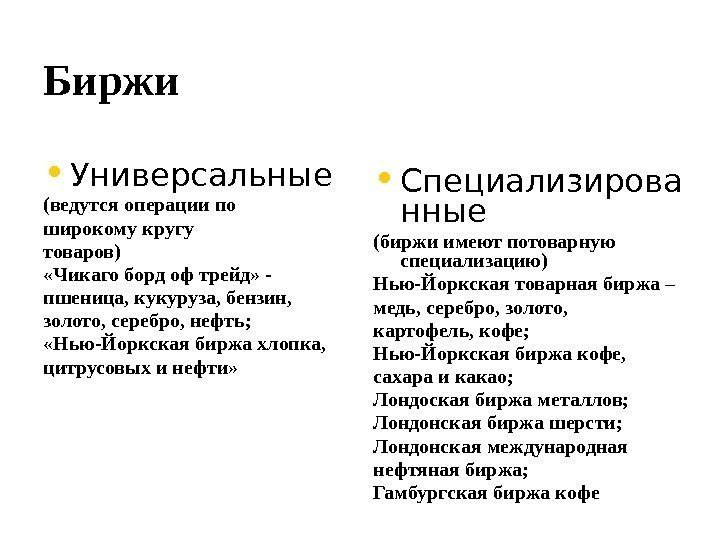 Биржи

• Универсальные
(ведутся операции по широкому кругу товаров)
«Чикаго борд оф трейд» - пшеница, кукуруза, бензин, золото, серебро, нефть;
«Нью-Йоркская биржа хлопка, цитрусовых и нефти»

• Специализированные
(биржи имеют потоварную специализацию)
Нью-Йоркская товарная биржа – медь, серебро, золото, картофель, кофе;
Нью-Йоркская биржа кофе, сахара и какао;
Лондоская биржа металлов;
Лондонская биржа шерсти;
Лондонская международная нефтяная биржа;
Гамбургская биржа кофе